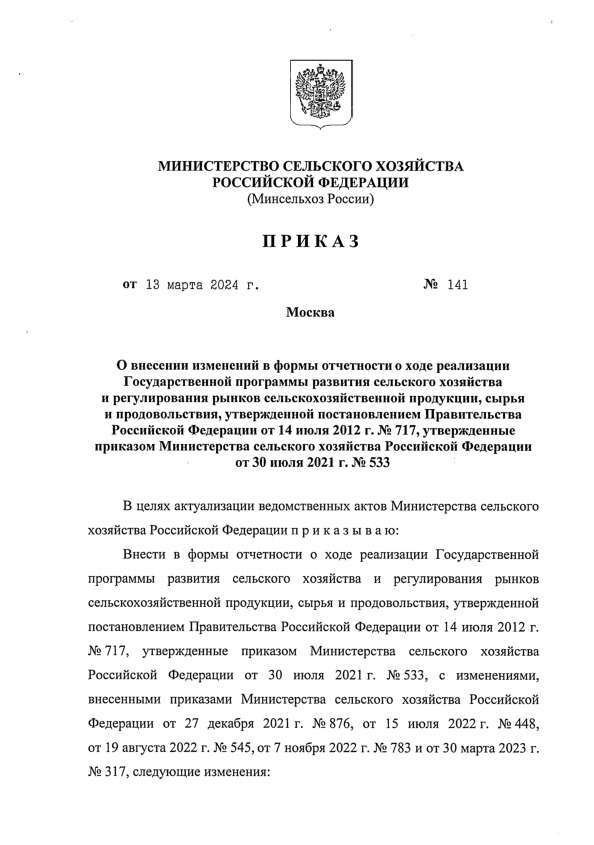 МИНИСТЕРСТВО СЕЛЬСКОГО ХОЗЯЙСТВА
РОССИЙСКОЙ ФЕДЕРАЦИИ
(Минсельхоз России)

ПРИКАЗ

от 13 марта 2024 г. № 141

Москва

О внесении изменений в формы отчетности о ходе реализации Государственной программы развития сельского хозяйства и регулирования рынков сельскохозяйственной продукции, сырья и продовольствия, утвержденной постановлением Правительства Российской Федерации от 14 июля 2012 г. № 717, утвержденные приказом Министерства сельского хозяйства Российской Федерации от 30 июля 2021 г. № 533

В целях актуализации ведомственных актов Министерства сельского хозяйства Российской Федерации п р и к а з ы в а ю:

Внести в формы отчетности о ходе реализации Государственной программы развития сельского хозяйства и регулирования рынков сельскохозяйственной продукции, сырья и продовольствия, утвержденной постановлением Правительства Российской Федерации от 14 июля 2012 г. № 717, утвержденные приказом Министерства сельского хозяйства Российской Федерации от 30 июля 2021 г. № 533, с изменениями, внесенными приказами Министерства сельского хозяйства Российской Федерации от 27 декабря 2021 г. № 876, от 15 июля 2022 г. № 448, от 19 августа 2022 г. № 545, от 7 ноября 2022 г. № 783 и от 30 марта 2023 г. № 317, следующие изменения: